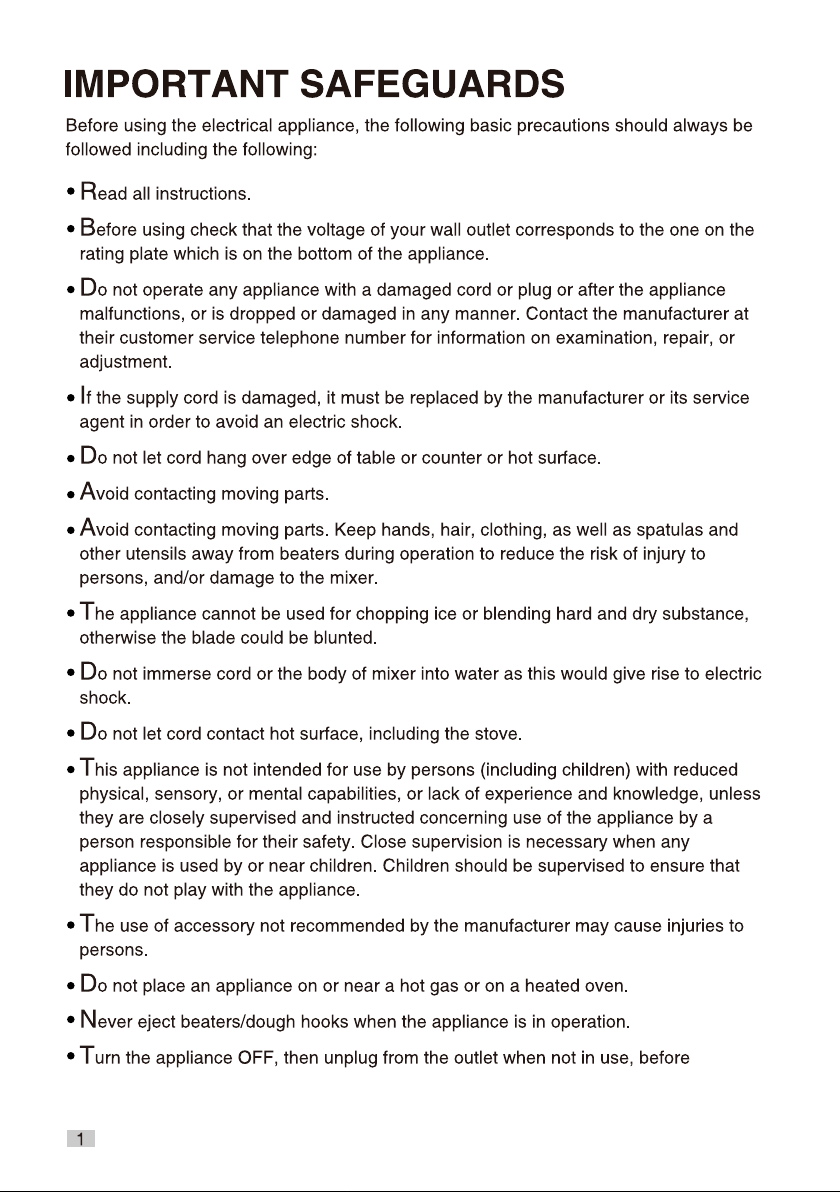 IMPORTANT SAFEGUARDS

Before using the electrical appliance, the following basic precautions should always be followed including the following:

• Read all instructions.

• Before using check that the voltage of your wall outlet corresponds to the one on the rating plate which is on the bottom of the appliance.

• Do not operate any appliance with a damaged cord or plug or after the appliance malfunctions, or is dropped or damaged in any manner. Contact the manufacturer at their customer service telephone number for information on examination, repair, or adjustment.

• If the supply cord is damaged, it must be replaced by the manufacturer or its service agent in order to avoid an electric shock.

• Do not let cord hang over edge of table or counter or hot surface.

• Avoid contacting moving parts.

• Avoid contacting moving parts. Keep hands, hair, clothing, as well as spatulas and other utensils away from beaters during operation to reduce the risk of injury to persons, and/or damage to the mixer.

• The appliance cannot be used for chopping ice or blending hard and dry substance, otherwise the blade could be blunted.

• Do not immerse cord or the body of mixer into water as this would give rise to electric shock.

• Do not let cord contact hot surface, including the stove.

• This appliance is not intended for use by persons (including children) with reduced physical, sensory, or mental capabilities, or lack of experience and knowledge, unless they are closely supervised and instructed concerning use of the appliance by a person responsible for their safety. Close supervision is necessary when any appliance is used by or near children. Children should be supervised to ensure that they do not play with the appliance.

• The use of accessory not recommended by the manufacturer may cause injuries to persons.

• Do not place an appliance on or near a hot gas or on a heated oven.

• Never eject beaters/dough hooks when the appliance is in operation.

• Turn the appliance OFF, then unplug from the outlet when not in use, before

1